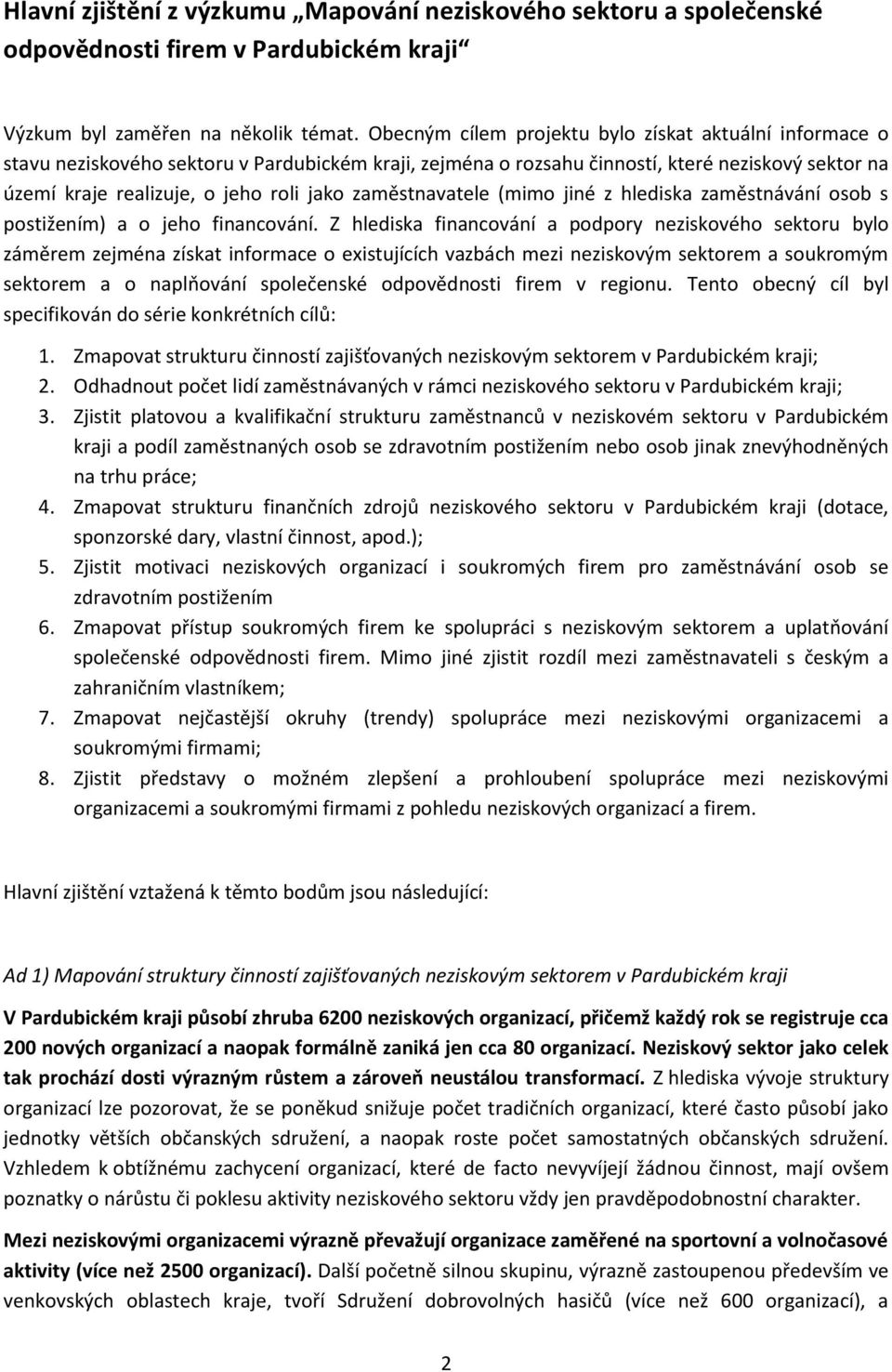 Hlavní zjištění z výzkumu „Mapování neziskového sektoru a společenské odpovědnosti firem v Pardubickém kraji“

Výzkum byl zaměřen na několik témat. Obecným cílem projektu bylo získat aktuální informace o stavu neziskového sektoru v Pardubickém kraji, zejména o rozsahu činností, které neziskový sektor na území kraje realizuje, o jeho roli jako zaměstnavatele (mimo jiné z hlediska zaměstnávání osob s postižením) a o jeho financování. Z hlediska financování a podpory neziskového sektoru bylo záměrem zejména získat informace o existujících vazbách mezi neziskovým sektorem a soukromým sektorem a o naplňování společenské odpovědnosti firem v regionu. Tento obecný cíl byl specifikován do série konkrétních cílů:

1. Zmapovat strukturu činností zajišťovaných neziskovým sektorem v Pardubickém kraji;
2. Odhadnout počet lidí zaměstnávaných v rámci neziskového sektoru v Pardubickém kraji;
3. Zjistit platovou a kvalifikační strukturu zaměstnanců v neziskovém sektoru v Pardubickém kraji a podíl zaměstnaných osob se zdravotním postižením nebo osob jinak znevýhodněných na trhu práce;
4. Zmapovat strukturu finančních zdrojů neziskového sektoru v Pardubickém kraji (dotace, sponzorské dary, vlastní činnost, apod.);
5. Zjistit motivaci neziskových organizací i soukromých firem pro zaměstnávání osob se zdravotním postižením
6. Zmapovat přístup soukromých firem ke spolupráci s neziskovým sektorem a uplatňování společenské odpovědnosti firem. Mimo jiné zjistit rozdíl mezi zaměstnavateli s českým a zahraničním vlastníkem;
7. Zmapovat nejčastější okruhy (trendy) spolupráce mezi neziskovými organizacemi a soukromými firmami;
8. Zjistit představy o možném zlepšení a prohloubení spolupráce mezi neziskovými organizacemi a soukromými firmami z pohledu neziskových organizací a firem.

Hlavní zjištění vztažená k těmto bodům jsou následující:

Ad 1) Mapování struktury činností zajišťovaných neziskovým sektorem v Pardubickém kraji

V Pardubickém kraji působí zhruba 6200 neziskových organizací, přičemž každý rok se registruje cca 200 nových organizací a naopak formálně zaniká jen cca 80 organizací. Neziskový sektor jako celek tak prochází dosti výrazným růstem a zároveň neustálou transformací. Z hlediska vývoje struktury organizací lze pozorovat, že se poněkud snižuje počet tradičních organizací, které často působí jako jednotky větších občanských sdružení, a naopak roste počet samostatných občanských sdružení. Vzhledem k obtížnému zachycení organizací, které de facto nevyvíjejí žádnou činnost, mají ovšem poznatky o nárůstu či poklesu aktivity neziskového sektoru vždy jen pravděpodobnostní charakter.

Mezi neziskovými organizacemi výrazně převažují organizace zaměřené na sportovní a volnočasové aktivity (více než 2500 organizací). Další početně silnou skupinu, výrazně zastoupenou především ve venkovských oblastech kraje, tvoří Sdružení dobrovolných hasičů (více než 600 organizací), a

2